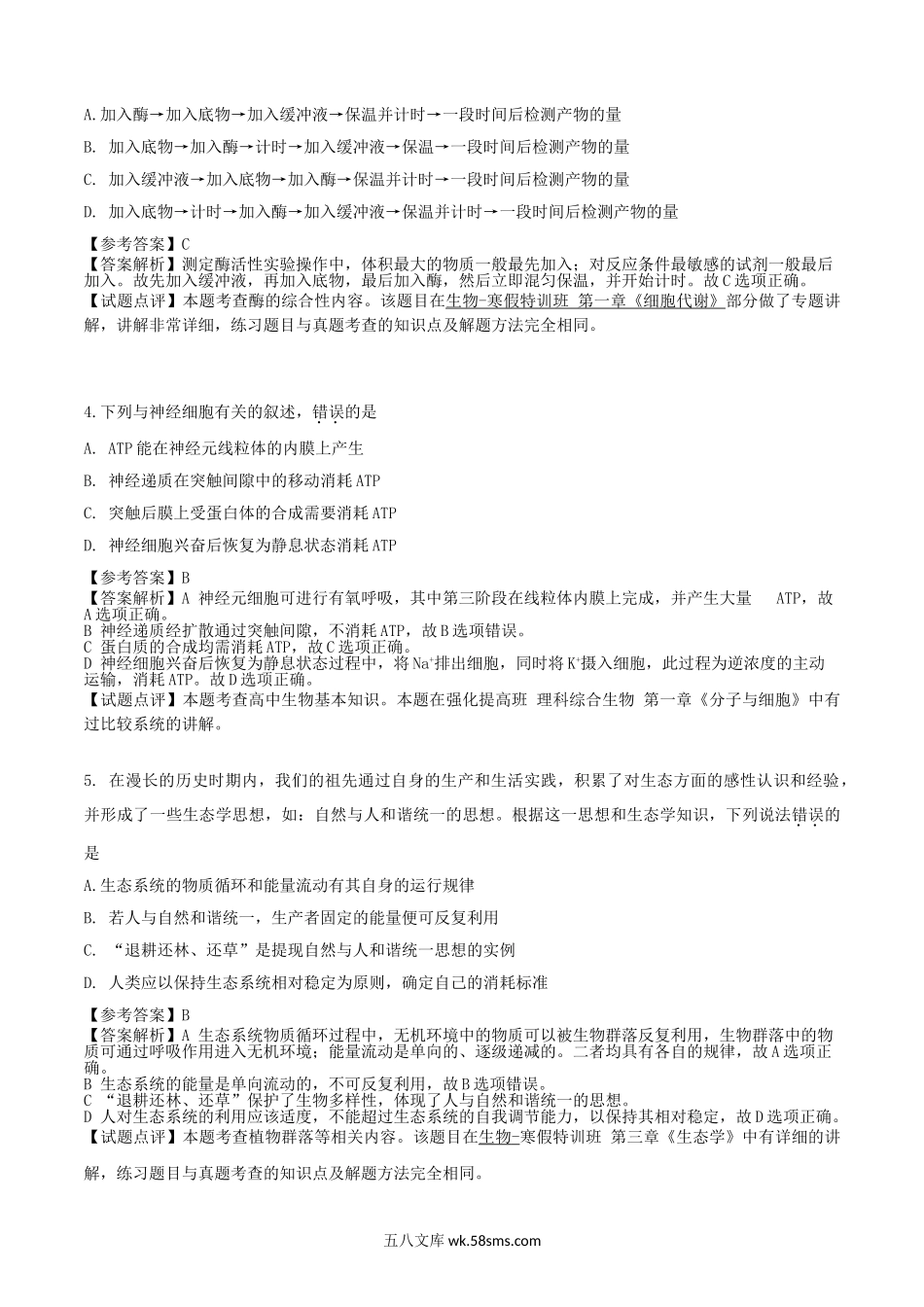 A.加入酶→加入底物→加入缓冲液→保温并计时→一段时间后检测产物的量

B. 加入底物→加入酶→计时→加入缓冲液→保温→一段时间后检测产物的量

C. 加入缓冲液→加入底物→加入酶→保温并计时→一段时间后检测产物的量

D. 加入底物→计时→加入酶→加入缓冲液→保温并计时→一段时间后检测产物的量

【参考答案】C
【答案解析】测定酶活性实验操作中，体积最大的物质一般最先加入；对反应条件最敏感的试剂一般最后加入。故先加入缓冲液，再加入底物，最后加入酶，然后立即混匀保温，并开始计时。故C选项正确。
【试题点评】本题考查酶的综合性内容。该题目在生物-寒假特训班 第一章《细胞代谢》部分做了专题讲解，讲解非常详细，练习题目与真题考查的知识点及解题方法完全相同。

4.下列与神经细胞有关的叙述，错误的是

A. ATP能在神经元线粒体的内膜上产生

B. 神经递质在突触间隙中的移动消耗ATP

C. 突触后膜上受蛋白体的合成需要消耗ATP

D. 神经细胞兴奋后恢复为静息状态消耗ATP

【参考答案】B
【答案解析】A 神经元细胞可进行有氧呼吸，其中第三阶段在线粒体内膜上完成，并产生大量 ATP，故A选项正确。
B 神经递质经扩散通过突触间隙，不消耗ATP，故B选项错误。
C 蛋白质的合成均需消耗ATP，故C选项正确。
D 神经细胞兴奋后恢复为静息状态过程中，将$Na^+$排出细胞，同时将$K^+$摄入细胞，此过程为逆浓度的主动运输，消耗ATP。故D选项正确。
【试题点评】本题考查高中生物基本知识。本题在强化提高班 理科综合生物 第一章《分子与细胞》中有过比较系统的讲解。

5. 在漫长的历史时期内，我们的祖先通过自身的生产和生活实践，积累了对生态方面的感性认识和经验，并形成了一些生态学思想，如：自然与人和谐统一的思想。根据这一思想和生态学知识，下列说法错误的是

A.生态系统的物质循环和能量流动有其自身的运行规律

B. 若人与自然和谐统一，生产者固定的能量便可反复利用

C. “退耕还林、还草”是提现自然与人和谐统一思想的实例

D. 人类应以保持生态系统相对稳定为原则，确定自己的消耗标准

【参考答案】B
【答案解析】A 生态系统物质循环过程中，无机环境中的物质可以被生物群落反复利用，生物群落中的物质可通过呼吸作用进入无机环境；能量流动是单向的、逐级递减的。二者均具有各自的规律，故A选项正确。
B 生态系统的能量是单向流动的，不可反复利用，故B选项错误。
C “退耕还林、还草”保护了生物多样性，体现了人与自然和谐统一的思想。
D 人对生态系统的利用应该适度，不能超过生态系统的自我调节能力，以保持其相对稳定，故D选项正确。
【试题点评】本题考查植物群落等相关内容。该题目在生物-寒假特训班 第三章《生态学》中有详细的讲解，练习题目与真题考查的知识点及解题方法完全相同。

五八文库 wk.58sms.com